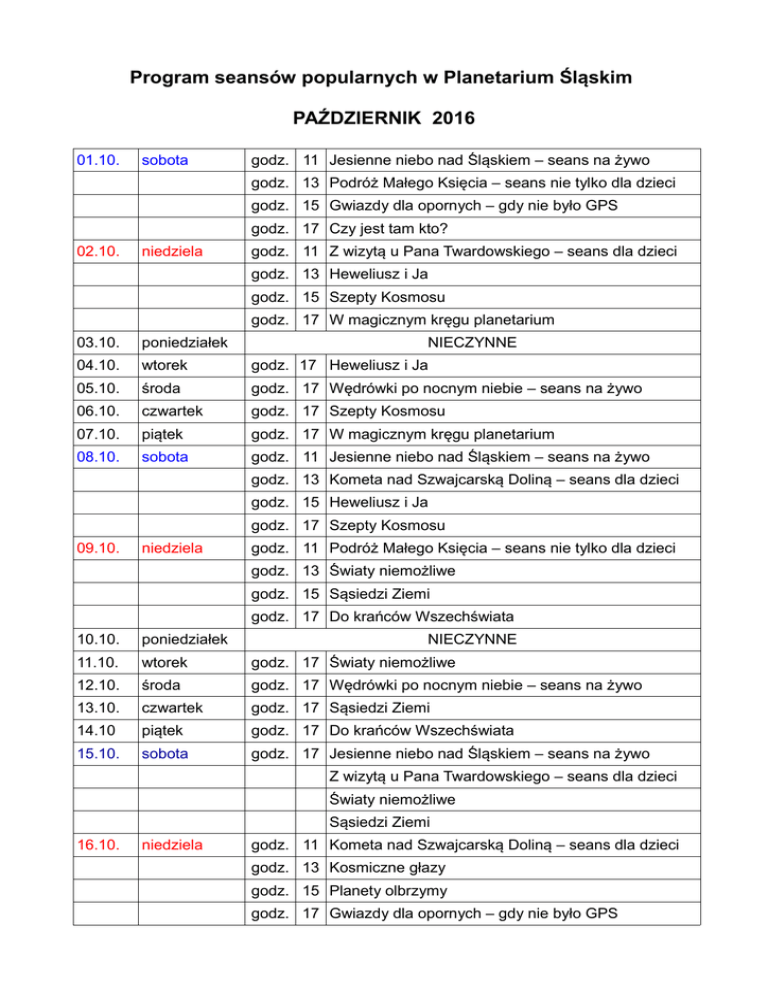 Program seansów popularnych w Planetarium Śląskim

PAŹDZIERNIK 2016

| | | | | |
|---|---|---|---|---|
| 01.10. | sobota | godz. | 11 | Jesienne niebo nad Śląskiem – seans na żywo |
| | | godz. | 13 | Podróż Małego Księcia – seans nie tylko dla dzieci |
| | | godz. | 15 | Gwiazdy dla opornych – gdy nie było GPS |
| | | godz. | 17 | Czy jest tam kto? |
| 02.10. | niedziela | godz. | 11 | Z wizytą u Pana Twardowskiego – seans dla dzieci |
| | | godz. | 13 | Heweliusz i Ja |
| | | godz. | 15 | Szepty Kosmosu |
| | | godz. | 17 | W magicznym kręgu planetarium |
| 03.10. | poniedziałek | | | NIECZYNNE |
| 04.10. | wtorek | godz. | 17 | Heweliusz i Ja |
| 05.10. | środa | godz. | 17 | Wędrówki po nocnym niebie – seans na żywo |
| 06.10. | czwartek | godz. | 17 | Szepty Kosmosu |
| 07.10. | piątek | godz. | 17 | W magicznym kręgu planetarium |
| 08.10. | sobota | godz. | 11 | Jesienne niebo nad Śląskiem – seans na żywo |
| | | godz. | 13 | Kometa nad Szwajcarską Doliną – seans dla dzieci |
| | | godz. | 15 | Heweliusz i Ja |
| | | godz. | 17 | Szepty Kosmosu |
| 09.10. | niedziela | godz. | 11 | Podróż Małego Księcia – seans nie tylko dla dzieci |
| | | godz. | 13 | Światy niemożliwe |
| | | godz. | 15 | Sąsiedzi Ziemi |
| | | godz. | 17 | Do krańców Wszechświata |
| 10.10. | poniedziałek | | | NIECZYNNE |
| 11.10. | wtorek | godz. | 17 | Światy niemożliwe |
| 12.10. | środa | godz. | 17 | Wędrówki po nocnym niebie – seans na żywo |
| 13.10. | czwartek | godz. | 17 | Sąsiedzi Ziemi |
| 14.10 | piątek | godz. | 17 | Do krańców Wszechświata |
| 15.10. | sobota | godz. | 17 | Jesienne niebo nad Śląskiem – seans na żywo |
| | | | | Z wizytą u Pana Twardowskiego – seans dla dzieci |
| | | | | Światy niemożliwe |
| | | | | Sąsiedzi Ziemi |
| 16.10. | niedziela | godz. | 11 | Kometa nad Szwajcarską Doliną – seans dla dzieci |
| | | godz. | 13 | Kosmiczne głazy |
| | | godz. | 15 | Planety olbrzymy |
| | | godz. | 17 | Gwiazdy dla opornych – gdy nie było GPS |